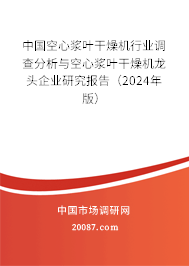 中国空心浆叶干燥机行业调查分析与空心浆叶干燥机龙头企业研究报告（2024年版）

中国市场调研网

20087.com